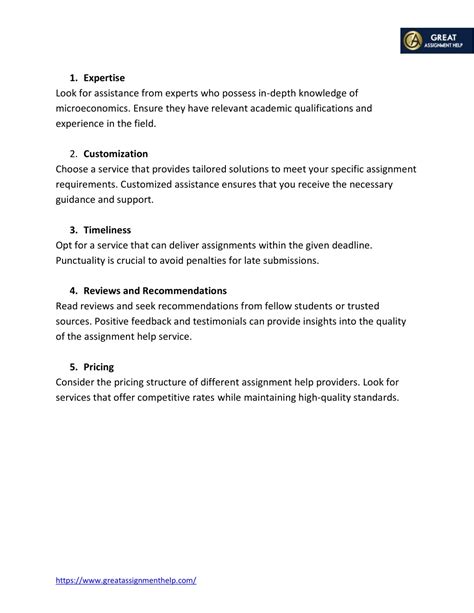 GREAT
ASSIGNMENT HELP

1. Expertise
Look for assistance from experts who possess in-depth knowledge of microeconomics. Ensure they have relevant academic qualifications and experience in the field.

2. Customization
Choose a service that provides tailored solutions to meet your specific assignment requirements. Customized assistance ensures that you receive the necessary guidance and support.

3. Timeliness
Opt for a service that can deliver assignments within the given deadline. Punctuality is crucial to avoid penalties for late submissions.

4. Reviews and Recommendations
Read reviews and seek recommendations from fellow students or trusted sources. Positive feedback and testimonials can provide insights into the quality of the assignment help service.

5. Pricing
Consider the pricing structure of different assignment help providers. Look for services that offer competitive rates while maintaining high-quality standards.

https://www.greatassignmenthelp.com/